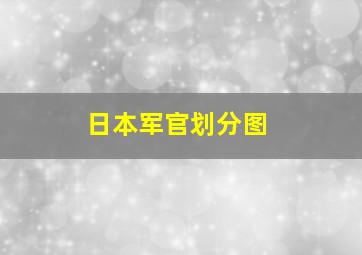 日本军官划分图